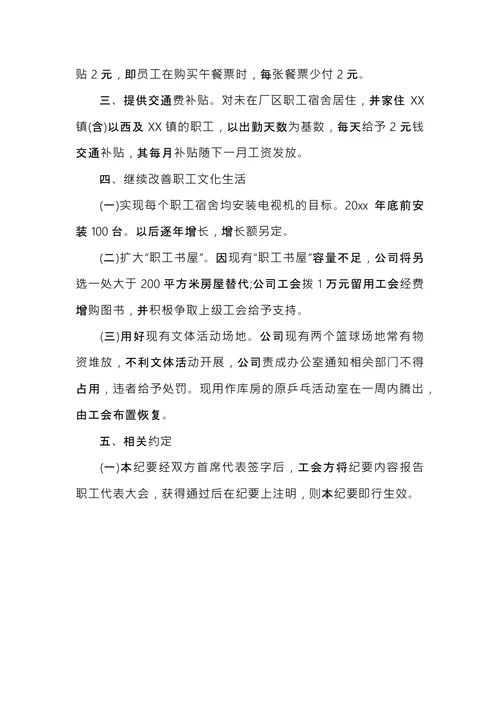 贴 2 元，即员工在购买午餐票时，每张餐票少付 2 元。

三、提供交通费补贴。对未在厂区职工宿舍居住，并家住 XX 镇(含)以西及 XX 镇的职工，以出勤天数为基数，每天给予 2 元钱交通补贴，其每月补贴随下一月工资发放。

四、继续改善职工文化生活

(一)实现每个职工宿舍均安装电视机的目标。20xx 年底前安装 100 台。以后逐年增长，增长额另定。

(二)扩大“职工书屋”。因现有“职工书屋”容量不足，公司将另选一处大于 200 平方米房屋替代;公司工会拨 1 万元留用工会经费增购图书，并积极争取上级工会给予支持。

(三)用好现有文体活动场地。公司现有两个篮球场地常有物资堆放，不利文体活动开展，公司责成办公室通知相关部门不得占用，违者给予处罚。现用作库房的原乒乓活动室在一周内腾出，由工会布置恢复。

五、相关约定

(一)本纪要经双方首席代表签字后，工会方将纪要内容报告职工代表大会，获得通过后在纪要上注明，则本纪要即行生效。